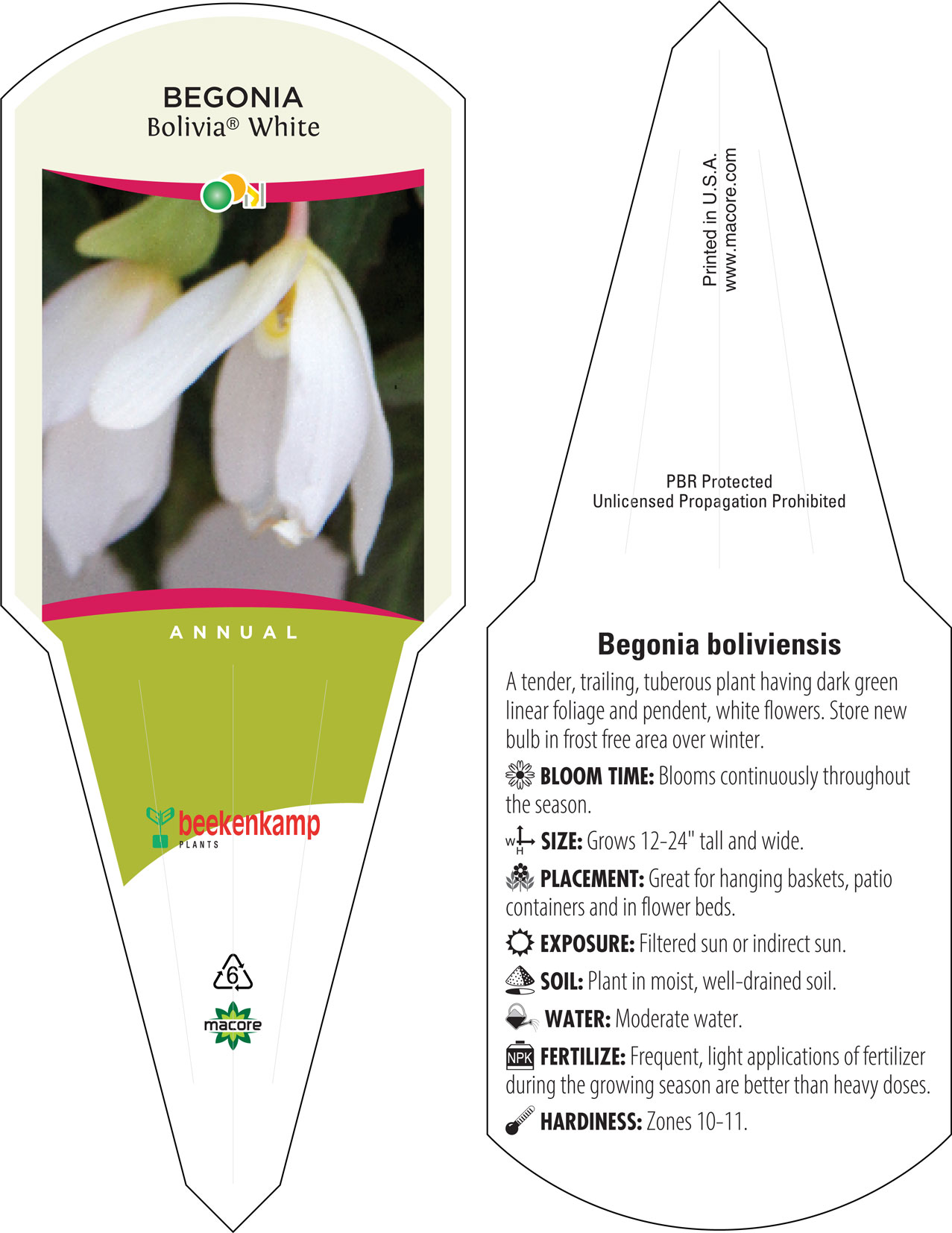 BEGONIA
Bolivia® White

ANNUAL

beekenkamp
PLANTS

6

macore

Printed in U.S.A.
www.macore.com

PBR Protected
Unlicensed Propagation Prohibited

Begonia boliviensis

A tender, trailing, tuberous plant having dark green linear foliage and pendent, white flowers. Store new bulb in frost free area over winter.

BLOOM TIME: Blooms continuously throughout the season.

W H SIZE: Grows 12-24" tall and wide.

PLACEMENT: Great for hanging baskets, patio containers and in flower beds.

EXPOSURE: Filtered sun or indirect sun.

SOIL: Plant in moist, well-drained soil.

WATER: Moderate water.

NPK FERTILIZE: Frequent, light applications of fertilizer during the growing season are better than heavy doses.

HARDINESS: Zones 10-11.